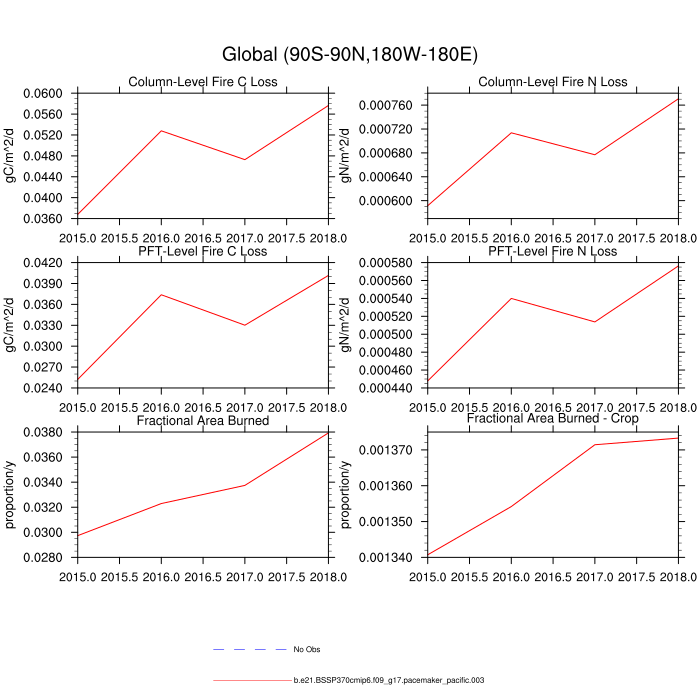 Global (90S-90N,180W-180E)

Column-Level Fire C Loss
gC/m^2/d
0.0600
0.0560
0.0520
0.0480
0.0440
0.0400
0.0360
2015.0 2015.5 2016.0 2016.5 2017.0 2017.5 2018.0

Column-Level Fire N Loss
gN/m^2/d
0.000760
0.000720
0.000680
0.000640
0.000600
2015.0 2015.5 2016.0 2016.5 2017.0 2017.5 2018.0

PFT-Level Fire C Loss
gC/m^2/d
0.0420
0.0390
0.0360
0.0330
0.0300
0.0270
0.0240
2015.0 2015.5 2016.0 2016.5 2017.0 2017.5 2018.0

PFT-Level Fire N Loss
gN/m^2/d
0.000580
0.000560
0.000540
0.000520
0.000500
0.000480
0.000460
0.000440
2015.0 2015.5 2016.0 2016.5 2017.0 2017.5 2018.0

Fractional Area Burned
proportion/y
0.0380
0.0360
0.0340
0.0320
0.0300
0.0280
2015.0 2015.5 2016.0 2016.5 2017.0 2017.5 2018.0

Fractional Area Burned - Crop
proportion/y
0.001370
0.001360
0.001350
0.001340
2015.0 2015.5 2016.0 2016.5 2017.0 2017.5 2018.0

No Obs

b.e21.BSSP370cmip6.f09_g17.pacemaker_pacific.003